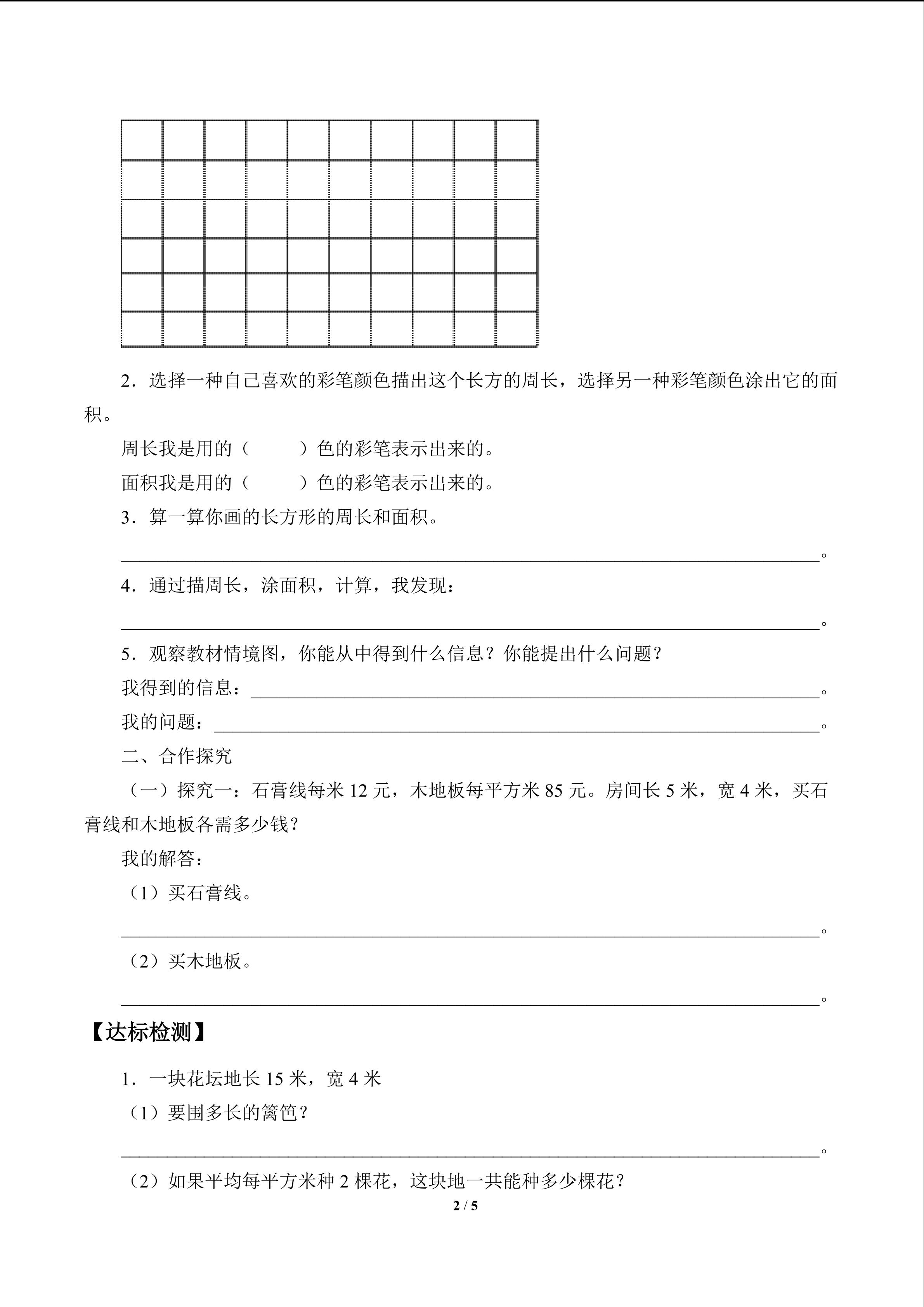 2．选择一种自己喜欢的彩笔颜色描出这个长方的周长，选择另一种彩笔颜色涂出它的面积。

周长我是用的（ ）色的彩笔表示出来的。

面积我是用的（ ）色的彩笔表示出来的。

3．算一算你画的长方形的周长和面积。

____。

4．通过描周长，涂面积，计算，我发现：

____。

5．观察教材情境图，你能从中得到什么信息？你能提出什么问题？

我得到的信息：____。

我的问题：____。

二、合作探究

（一）探究一：石膏线每米12元，木地板每平方米85元。房间长5米，宽4米，买石膏线和木地板各需多少钱？

我的解答：

（1）买石膏线。

____。

（2）买木地板。

____。

【达标检测】

1．一块花坛地长15米，宽4米

（1）要围多长的篱笆？

____。

（2）如果平均每平方米种2棵花，这块地一共能种多少棵花？

2 / 5